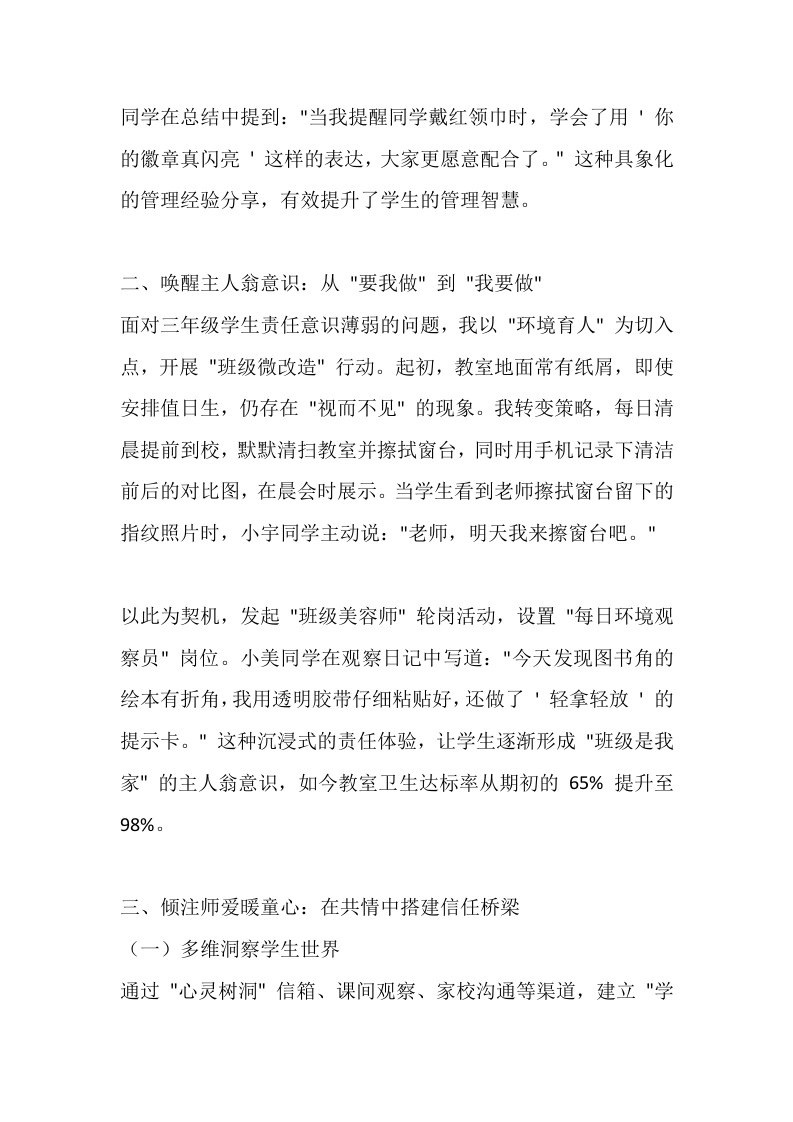 同学在总结中提到："当我提醒同学戴红领巾时，学会了用 ' 你的徽章真闪亮 ' 这样的表达，大家更愿意配合了。" 这种具象化的管理经验分享，有效提升了学生的管理智慧。

二、唤醒主人翁意识：从 "要我做" 到 "我要做"
面对三年级学生责任意识薄弱的问题，我以 "环境育人" 为切入点，开展 "班级微改造" 行动。起初，教室地面常有纸屑，即使安排值日生，仍存在 "视而不见" 的现象。我转变策略，每日清晨提前到校，默默清扫教室并擦拭窗台，同时用手机记录下清洁前后的对比图，在晨会时展示。当学生看到老师擦拭窗台留下的指纹照片时，小宇同学主动说："老师，明天我来擦窗台吧。"

以此为契机，发起 "班级美容师" 轮岗活动，设置 "每日环境观察员" 岗位。小美同学在观察日记中写道："今天发现图书角的绘本有折角，我用透明胶带仔细粘贴好，还做了 ' 轻拿轻放 ' 的提示卡。" 这种沉浸式的责任体验，让学生逐渐形成 "班级是我家" 的主人翁意识，如今教室卫生达标率从期初的 65% 提升至 98%。

三、倾注师爱暖童心：在共情中搭建信任桥梁
（一）多维洞察学生世界
通过 "心灵树洞" 信箱、课间观察、家校沟通等渠道，建立 "学